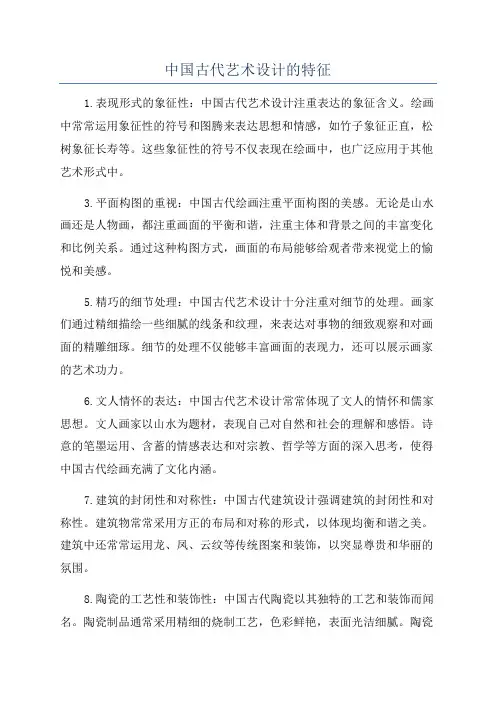 中国古代艺术设计的特征

1.表现形式的象征性：中国古代艺术设计注重表达的象征含义。绘画中常常运用象征性的符号和图腾来表达思想和情感，如竹子象征正直，松树象征长寿等。这些象征性的符号不仅表现在绘画中，也广泛应用于其他艺术形式中。

3.平面构图的重视：中国古代绘画注重平面构图的美感。无论是山水画还是人物画，都注重画面的平衡和谐，注重主体和背景之间的丰富变化和比例关系。通过这种构图方式，画面的布局能够给观者带来视觉上的愉悦和美感。

5.精巧的细节处理：中国古代艺术设计十分注重对细节的处理。画家们通过精细描绘一些细腻的线条和纹理，来表达对事物的细致观察和对画面的精雕细琢。细节的处理不仅能够丰富画面的表现力，还可以展示画家的艺术功力。

6.文人情怀的表达：中国古代艺术设计常常体现了文人的情怀和儒家思想。文人画家以山水为题材，表现自己对自然和社会的理解和感悟。诗意的笔墨运用、含蓄的情感表达和对宗教、哲学等方面的深入思考，使得中国古代绘画充满了文化内涵。

7.建筑的封闭性和对称性：中国古代建筑设计强调建筑的封闭性和对称性。建筑物常常采用方正的布局和对称的形式，以体现均衡和谐之美。建筑中还常常运用龙、凤、云纹等传统图案和装饰，以突显尊贵和华丽的氛围。

8.陶瓷的工艺性和装饰性：中国古代陶瓷以其独特的工艺和装饰而闻名。陶瓷制品通常采用精细的烧制工艺，色彩鲜艳，表面光洁细腻。陶瓷